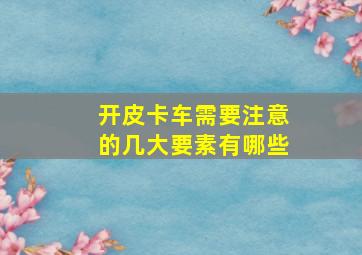 开皮卡车需要注意的几大要素有哪些